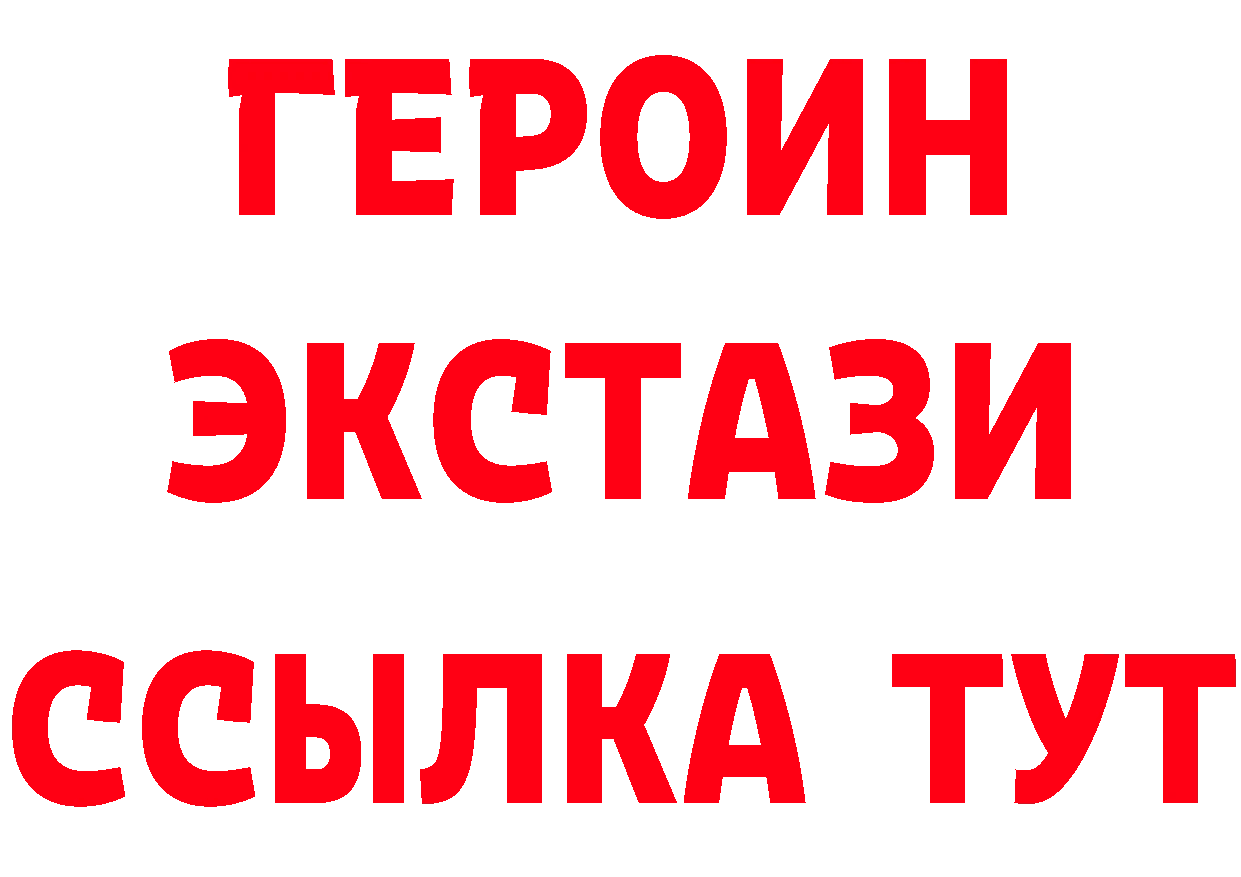 ГЕРОИН
ЭКСТАЗИ
ССЫЛКА ТУТ